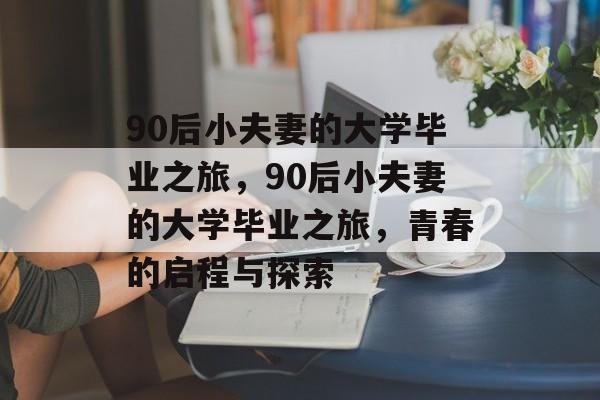 90后小夫妻的大学毕业之旅，90后小夫妻的大学毕业之旅，青春的启程与探索